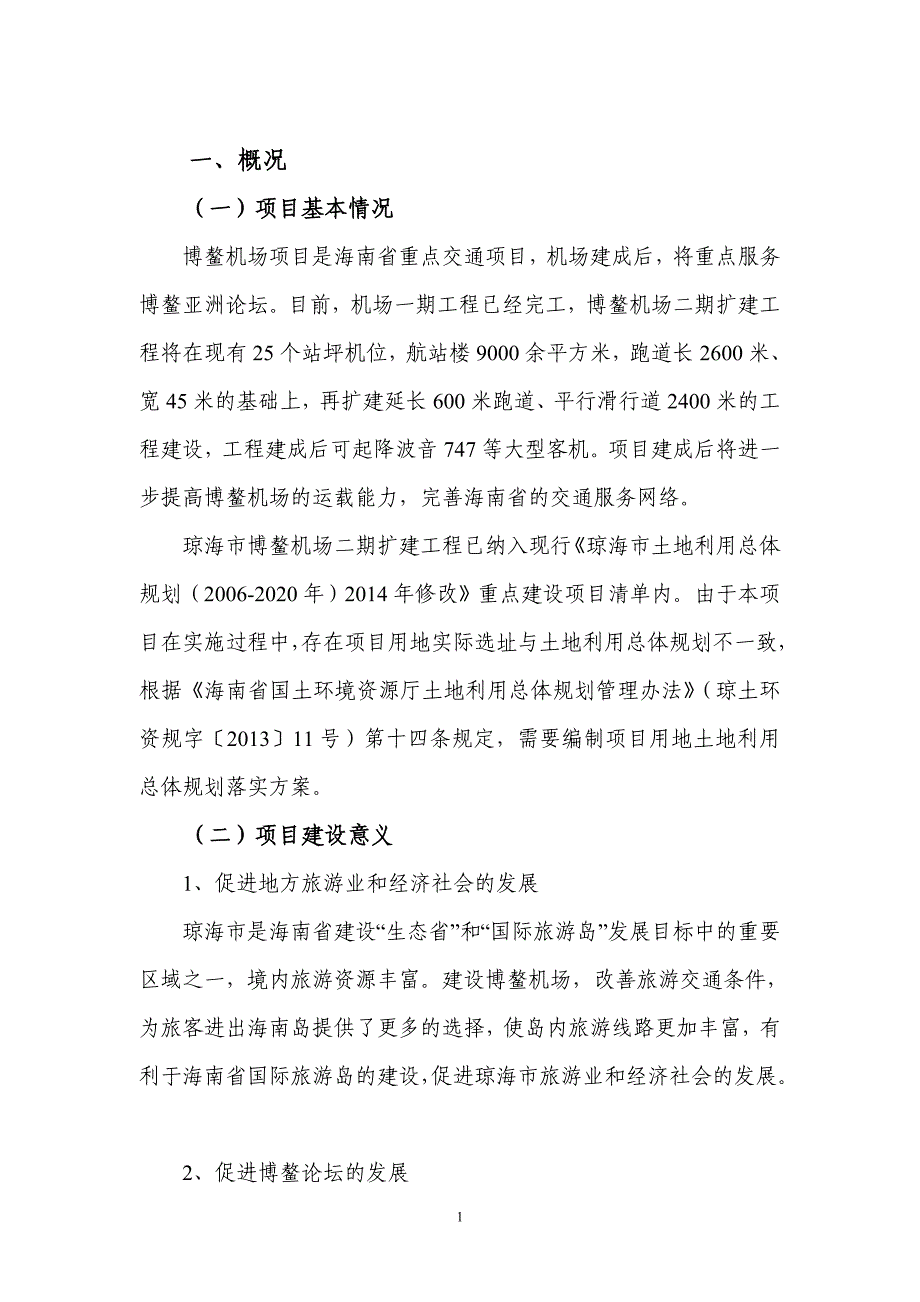 一、概况

（一）项目基本情况

博鳌机场项目是海南省重点交通项目，机场建成后，将重点服务博鳌亚洲论坛。目前，机场一期工程已经完工，博鳌机场二期扩建工程将在现有 25 个站坪机位，航站楼 9000 余平方米，跑道长 2600 米、宽 45 米的基础上，再扩建延长 600 米跑道、平行滑行道 2400 米的工程建设，工程建成后可起降波音 747 等大型客机。项目建成后将进一步提高博鳌机场的运载能力，完善海南省的交通服务网络。

琼海市博鳌机场二期扩建工程已纳入现行《琼海市土地利用总体规划（2006-2020 年）2014 年修改》重点建设项目清单内。由于本项目在实施过程中，存在项目用地实际选址与土地利用总体规划不一致，根据《海南省国土环境资源厅土地利用总体规划管理办法》（琼土环资规字〔2013〕11 号）第十四条规定，需要编制项目用地土地利用总体规划落实方案。

（二）项目建设意义

1、促进地方旅游业和经济社会的发展

琼海市是海南省建设“生态省”和“国际旅游岛”发展目标中的重要区域之一，境内旅游资源丰富。建设博鳌机场，改善旅游交通条件，为旅客进出海南岛提供了更多的选择，使岛内旅游线路更加丰富，有利于海南省国际旅游岛的建设，促进琼海市旅游业和经济社会的发展。

2、促进博鳌论坛的发展

1